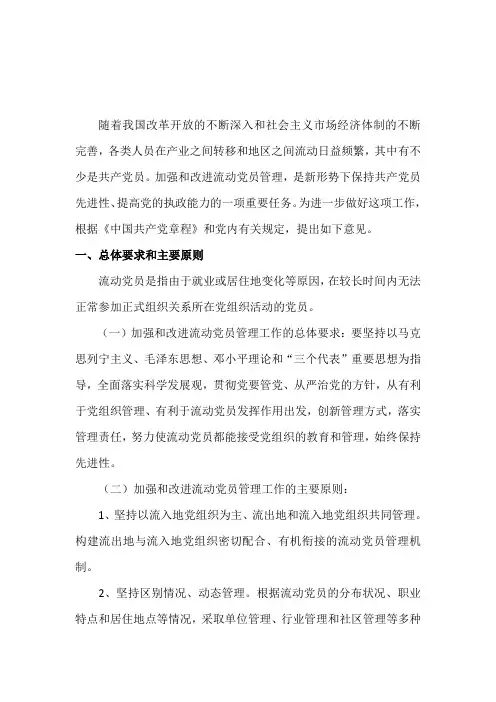 随着我国改革开放的不断深入和社会主义市场经济体制的不断完善，各类人员在产业之间转移和地区之间流动日益频繁，其中有不少是共产党员。加强和改进流动党员管理，是新形势下保持共产党员先进性、提高党的执政能力的一项重要任务。为进一步做好这项工作，根据《中国共产党章程》和党内有关规定，提出如下意见。

一、总体要求和主要原则

流动党员是指由于就业或居住地变化等原因，在较长时间内无法正常参加正式组织关系所在党组织活动的党员。

（一）加强和改进流动党员管理工作的总体要求：要坚持以马克思列宁主义、毛泽东思想、邓小平理论和“三个代表”重要思想为指导，全面落实科学发展观，贯彻党要管党、从严治党的方针，从有利于党组织管理、有利于流动党员发挥作用出发，创新管理方式，落实管理责任，努力使流动党员都能接受党组织的教育和管理，始终保持先进性。

（二）加强和改进流动党员管理工作的主要原则：

1、坚持以流入地党组织为主、流出地和流入地党组织共同管理。构建流出地与流入地党组织密切配合、有机衔接的流动党员管理机制。

2、坚持区别情况、动态管理。根据流动党员的分布状况、职业特点和居住地点等情况，采取单位管理、行业管理和社区管理等多种